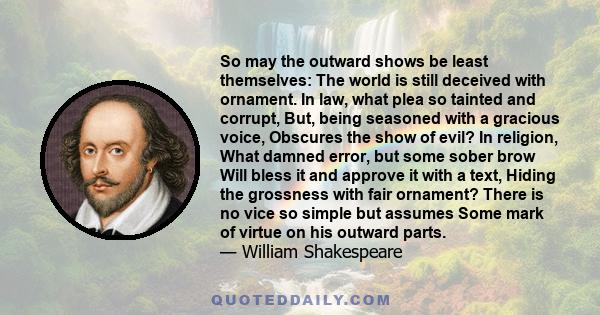 So may the outward shows be least themselves: The world is still deceived with ornament. In law, what plea so tainted and corrupt, But, being seasoned with a gracious voice, Obscures the show of evil? In religion, What damned error, but some sober brow Will bless it and approve it with a text, Hiding the grossness with fair ornament? There is no vice so simple but assumes Some mark of virtue on his outward parts.
— William Shakespeare

QUOTEDDAILY.COM